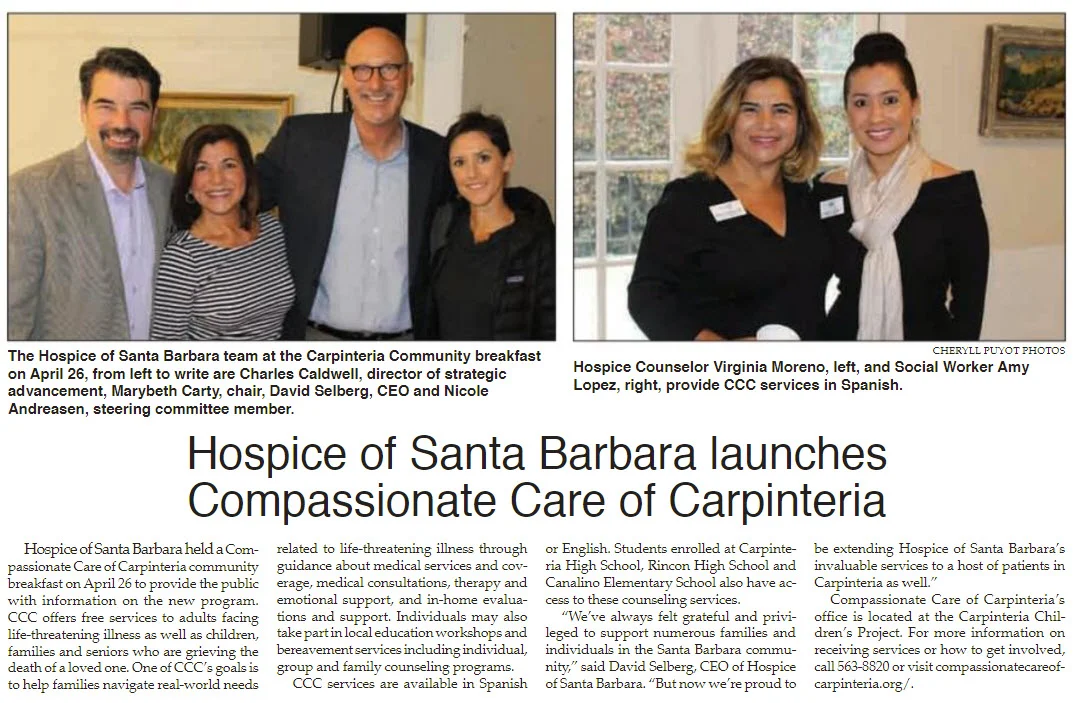 The Hospice of Santa Barbara team at the Carpinteria Community breakfast on April 26, from left to write are Charles Caldwell, director of strategic advancement, Marybeth Carty, chair, David Selberg, CEO and Nicole Andreasen, steering committee member.

CHERYLL PUYOT PHOTOS

Hospice Counselor Virginia Moreno, left, and Social Worker Amy Lopez, right, provide CCC services in Spanish.

Hospice of Santa Barbara launches Compassionate Care of Carpinteria

Hospice of Santa Barbara held a Compassionate Care of Carpinteria community breakfast on April 26 to provide the public with information on the new program. CCC offers free services to adults facing life-threatening illness as well as children, families and seniors who are grieving the death of a loved one. One of CCC's goals is to help families navigate real-world needs related to life-threatening illness through guidance about medical services and coverage, medical consultations, therapy and emotional support, and in-home evaluations and support. Individuals may also take part in local education workshops and bereavement services including individual, group and family counseling programs.

CCC services are available in Spanish or English. Students enrolled at Carpinteria High School, Rincon High School and Canalino Elementary School also have access to these counseling services.

"We've always felt grateful and privileged to support numerous families and individuals in the Santa Barbara community," said David Selberg, CEO of Hospice of Santa Barbara. "But now we're proud to be extending Hospice of Santa Barbara's invaluable services to a host of patients in Carpinteria as well."

Compassionate Care of Carpinteria's office is located at the Carpinteria Children's Project. For more information on receiving services or how to get involved, call 563-8820 or visit compassionatecareofcarpinteria.org/.